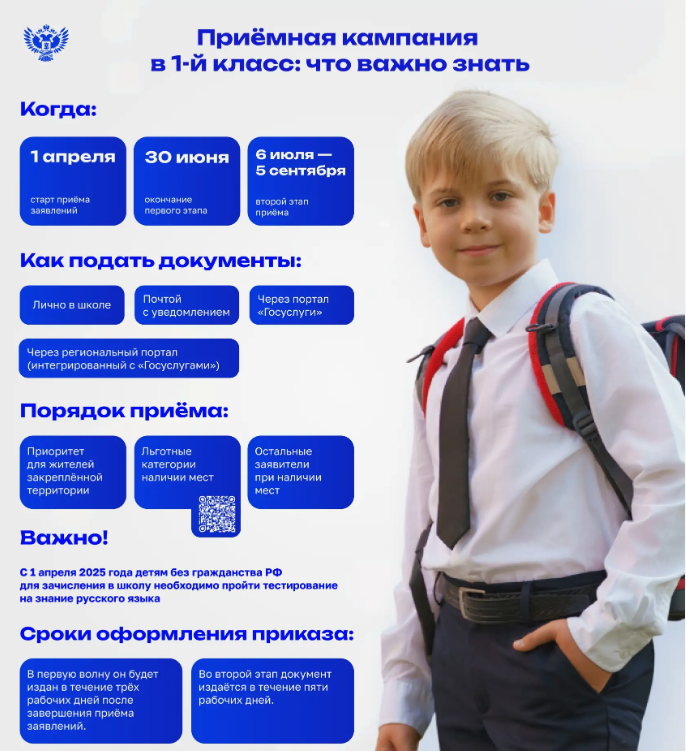 Приёмная кампания в 1-й класс: что важно знать

Когда:

1 апреля
старт приёма заявлений

30 июня
окончание первого этапа

6 июля — 5 сентября
второй этап приёма

Как подать документы:

Лично в школе

Почтой с уведомлением

Через портал «Госуслуги»

Через региональный портал (интегрированный с «Госуслугами»)

Порядок приёма:

Приоритет для жителей закреплённой территории

Льготные категории наличии мест

Остальные заявители при наличии мест

Важно!

С 1 апреля 2025 года детям без гражданства РФ для зачисления в школу необходимо пройти тестирование на знание русского языка

Сроки оформления приказа:

В первую волну он будет издан в течение трёх рабочих дней после завершения приёма заявлений.

Во второй этап документ издаётся в течение пяти рабочих дней.